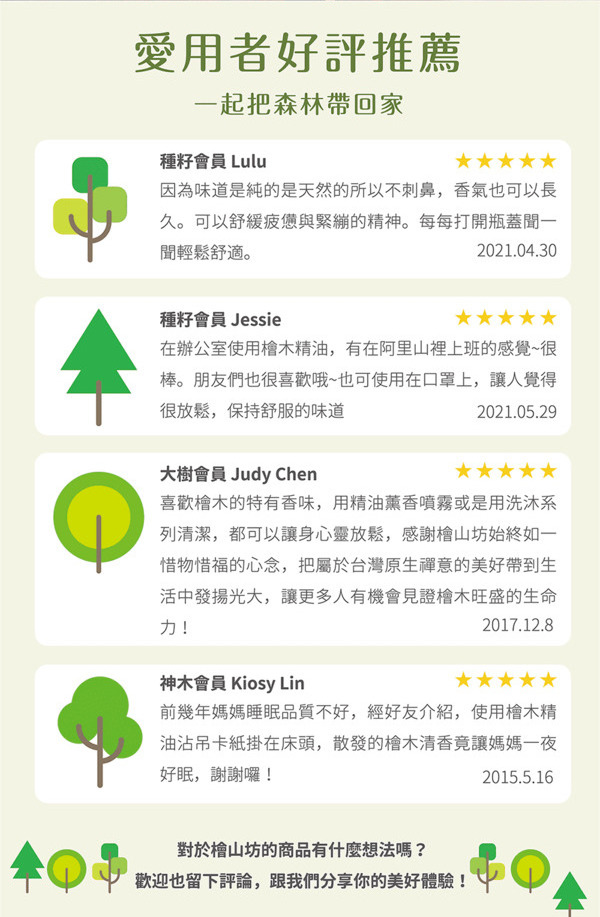 愛用者好評推薦

一起把森林帶回家

種籽會員 Lulu
★★★★★
因為味道是純的是天然的所以不刺鼻，香氣也可以長久。可以舒緩疲憊與緊繃的精神。每每打開瓶蓋聞一聞輕鬆舒適。
2021.04.30

種籽會員 Jessie
★★★★★
在辦公室使用檜木精油，有在阿里山裡上班的感覺~很棒。朋友們也很喜歡哦~也可使用在口罩上，讓人覺得很放鬆，保持舒服的味道
2021.05.29

大樹會員 Judy Chen
★★★★★
喜歡檜木的特有香味，用精油薰香噴霧或是用洗沐系列清潔，都可以讓身心靈放鬆，感謝檜山坊始終如一惜物惜福的心念，把屬於台灣原生禪意的美好帶到生活中發揚光大，讓更多人有機會見證檜木旺盛的生命力！
2017.12.8

神木會員 Kiosy Lin
★★★★★
前幾年媽媽睡眠品質不好，經好友介紹，使用檜木精油沾吊卡紙掛在床頭，散發的檜木清香竟讓媽媽一夜好眠，謝謝囉！
2015.5.16

對於檜山坊的商品有什麼想法嗎？
歡迎也留下評論，跟我們分享你的美好體驗！